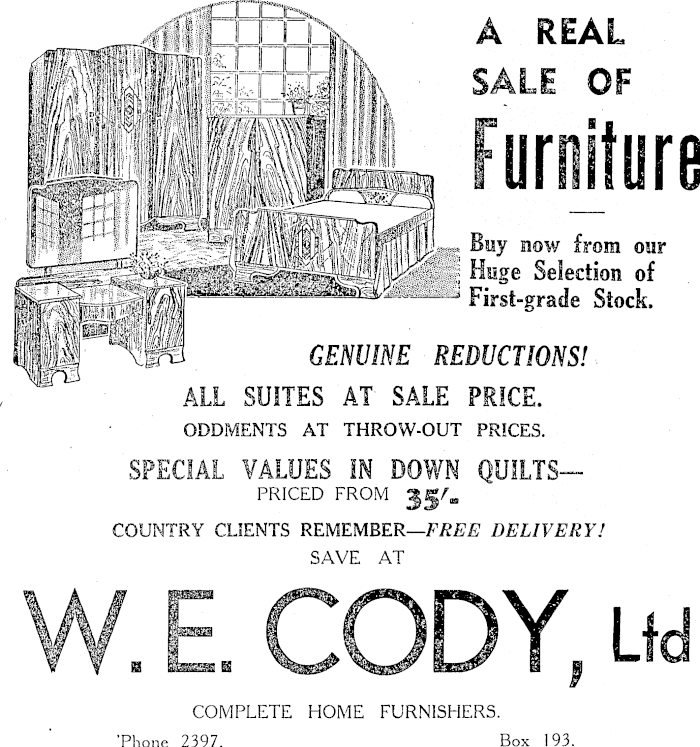 A REAL SALE OF Furniture

Buy now from our Huge Selection of First-grade Stock.

GENUINE REDUCTIONS!

ALL SUITES AT SALE PRICE.

ODDMENTS AT THROW-OUT PRICES.

SPECIAL VALUES IN DOWN QUILTS— PRICED FROM 35/-

COUNTRY CLIENTS REMEMBER—FREE DELIVERY!

SAVE AT

W. E. CODY, Ltd

COMPLETE HOME FURNISHERS.

'Phone 2397. Box 193.